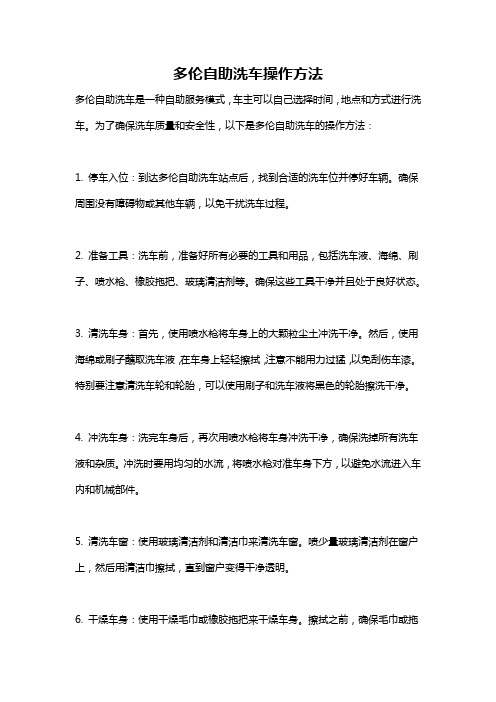 多伦自助洗车操作方法

多伦自助洗车是一种自助服务模式，车主可以自己选择时间，地点和方式进行洗车。为了确保洗车质量和安全性，以下是多伦自助洗车的操作方法：

1. 停车入位：到达多伦自助洗车站点后，找到合适的洗车位并停好车辆。确保周围没有障碍物或其他车辆，以免干扰洗车过程。

2. 准备工具：洗车前，准备好所有必要的工具和用品，包括洗车液、海绵、刷子、喷水枪、橡胶拖把、玻璃清洁剂等。确保这些工具干净并且处于良好状态。

3. 清洗车身：首先，使用喷水枪将车身上的大颗粒尘土冲洗干净。然后，使用海绵或刷子蘸取洗车液，在车身上轻轻擦拭，注意不能用力过猛，以免刮伤车漆。特别要注意清洗车轮和轮胎，可以使用刷子和洗车液将黑色的轮胎擦洗干净。

4. 冲洗车身：洗完车身后，再次用喷水枪将车身冲洗干净，确保洗掉所有洗车液和杂质。冲洗时要用均匀的水流，将喷水枪对准车身下方，以避免水流进入车内和机械部件。

5. 清洗车窗：使用玻璃清洁剂和清洁巾来清洗车窗。喷少量玻璃清洁剂在窗户上，然后用清洁巾擦拭，直到窗户变得干净透明。

6. 干燥车身：使用干燥毛巾或橡胶拖把来干燥车身。擦拭之前，确保毛巾或拖